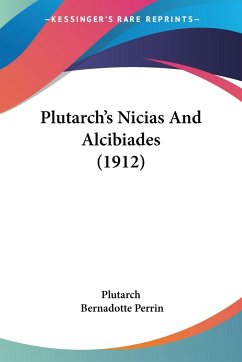 —KESSINGER'S RARE REPRINTS—

Plutarch's Nicias And Alcibiades (1912)

Plutarch
Bernadotte Perrin